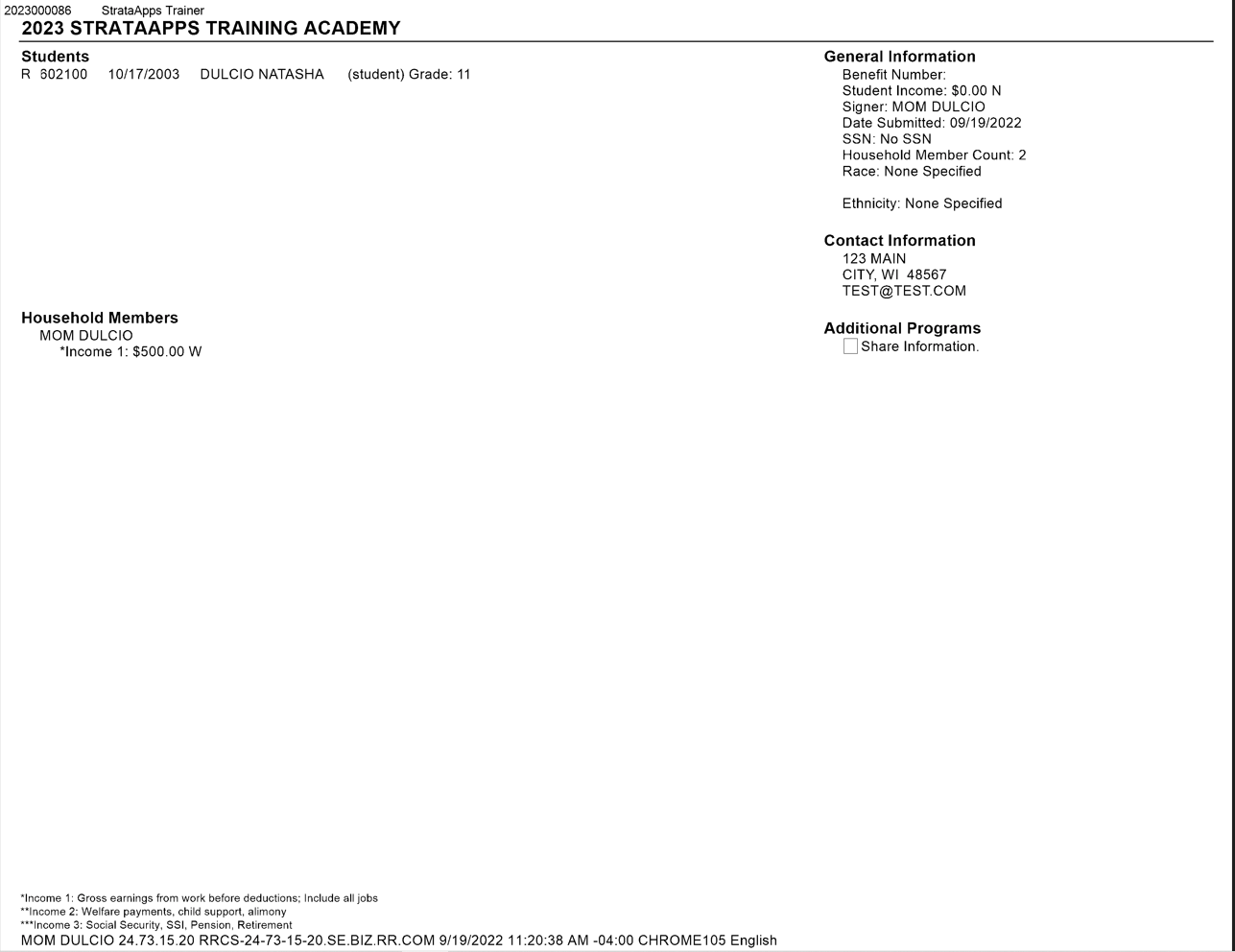 2023000086 StrataApps Trainer
2023 STRATAAPPS TRAINING ACADEMY

Students
R 602100 10/17/2003 DULCIO NATASHA (student) Grade: 11

Household Members
MOM DULCIO
*Income 1: $500.00 W

General Information
Benefit Number:
Student Income: $0.00 N
Signer: MOM DULCIO
Date Submitted: 09/19/2022
SSN: No SSN
Household Member Count: 2
Race: None Specified

Ethnicity: None Specified

Contact Information
123 MAIN
CITY, WI 48567
TEST@TEST.COM

Additional Programs
☐ Share Information.

*Income 1: Gross earnings from work before deductions; Include all jobs
**Income 2: Welfare payments, child support, alimony
***Income 3: Social Security, SSI, Pension, Retirement
MOM DULCIO 24.73.15.20 RRCS-24-73-15-20.SE.BIZ.RR.COM 9/19/2022 11:20:38 AM -04:00 CHROME105 English